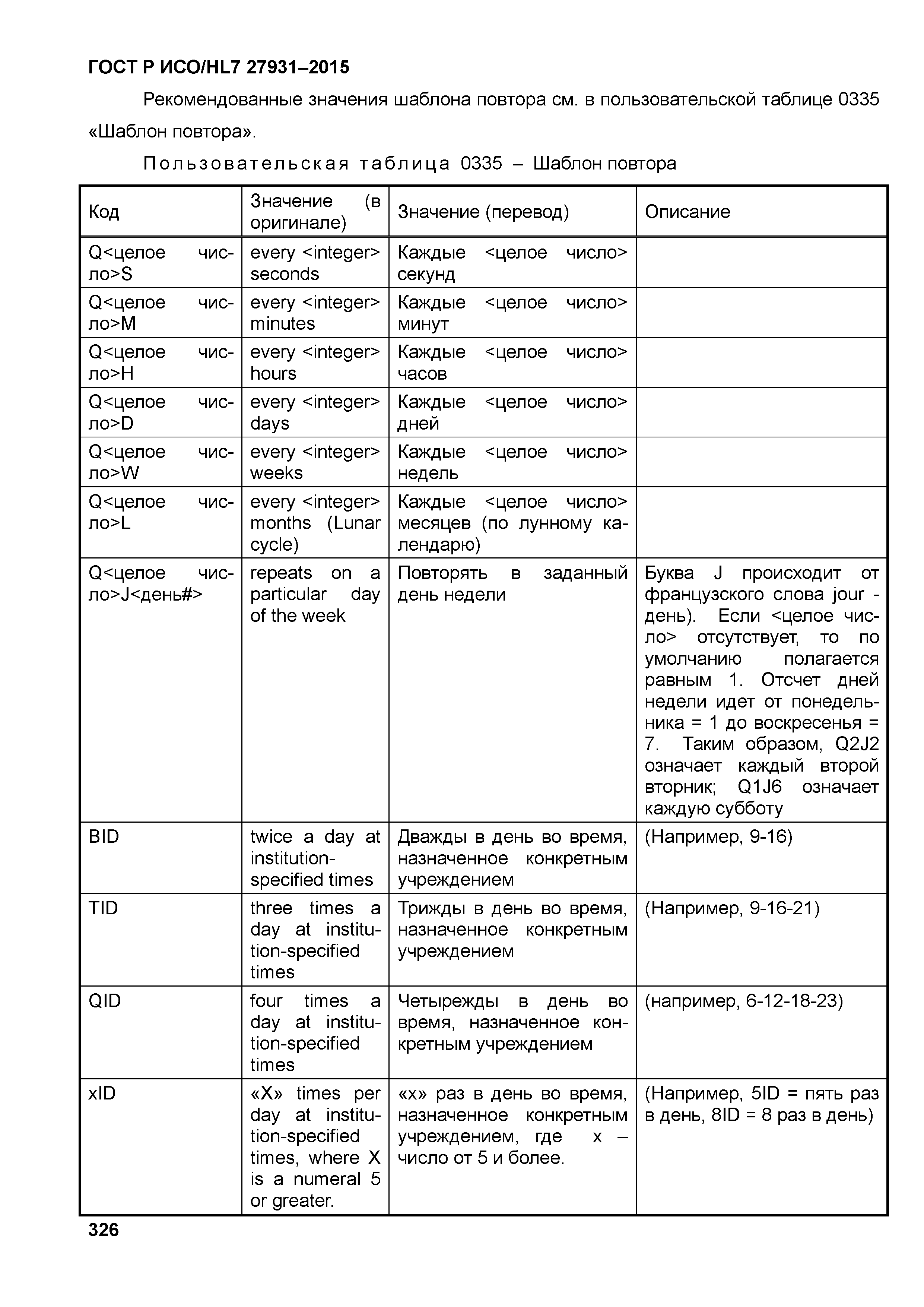 ГОСТ Р ИСО/HL7 27931–2015

Рекомендованные значения шаблона повтора см. в пользовательской таблице 0335 «Шаблон повтора».

Пользовательская таблица 0335 – Шаблон повтора

| Код | Значение (в оригинале) | Значение (перевод) | Описание |
|---|---|---|---|
| Q<целое число>S | every <integer> seconds | Каждые <целое число> секунд | |
| Q<целое число>M | every <integer> minutes | Каждые <целое число> минут | |
| Q<целое число>H | every <integer> hours | Каждые <целое число> часов | |
| Q<целое число>D | every <integer> days | Каждые <целое число> дней | |
| Q<целое число>W | every <integer> weeks | Каждые <целое число> недель | |
| Q<целое число>L | every <integer> months (Lunar cycle) | Каждые <целое число> месяцев (по лунному календарю) | |
| Q<целое число>J<день#> | repeats on a particular day of the week | Повторять в заданный день недели | Буква J происходит от французского слова jour - день). Если <целое число> отсутствует, то по умолчанию полагается равным 1. Отсчет дней недели идет от понедельника = 1 до воскресенья = 7. Таким образом, Q2J2 означает каждый второй вторник; Q1J6 означает каждую субботу |
| BID | twice a day at institution-specified times | Дважды в день во время, назначенное конкретным учреждением | (Например, 9-16) |
| TID | three times a day at institution-specified times | Трижды в день во время, назначенное конкретным учреждением | (Например, 9-16-21) |
| QID | four times a day at institution-specified times | Четырежды в день во время, назначенное конкретным учреждением | (например, 6-12-18-23) |
| xID | «X» times per day at institution-specified times, where X is a numeral 5 or greater. | «x» раз в день во время, назначенное конкретным учреждением, где x – число от 5 и более. | (Например, 5ID = пять раз в день, 8ID = 8 раз в день) |

326